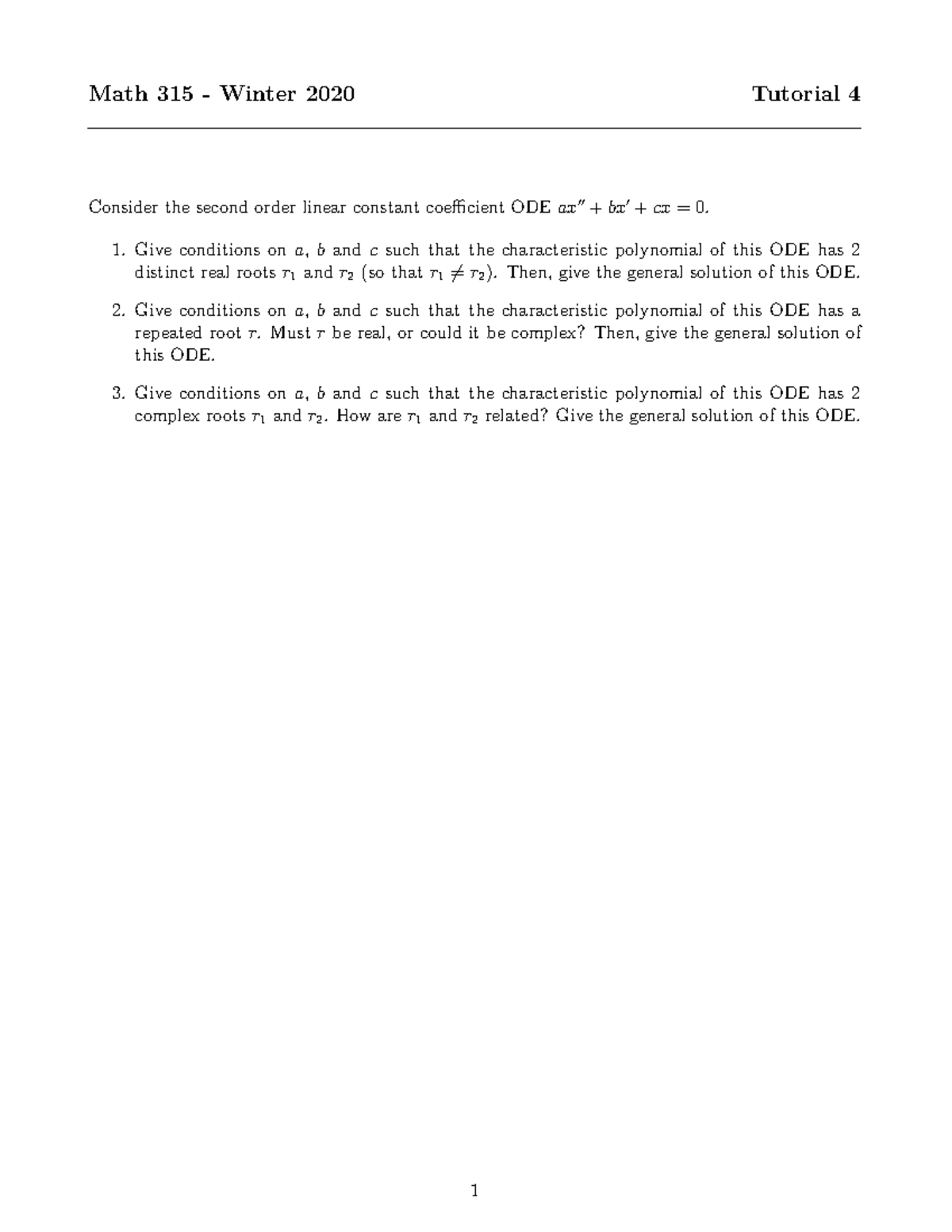 Math 315 - Winter 2020

Tutorial 4

Consider the second order linear constant coefficient ODE $ax'' + bx' + cx = 0$.

1. Give conditions on $a$, $b$ and $c$ such that the characteristic polynomial of this ODE has 2 distinct real roots $r_1$ and $r_2$ (so that $r_1 \neq r_2$). Then, give the general solution of this ODE.

2. Give conditions on $a$, $b$ and $c$ such that the characteristic polynomial of this ODE has a repeated root $r$. Must $r$ be real, or could it be complex? Then, give the general solution of this ODE.

3. Give conditions on $a$, $b$ and $c$ such that the characteristic polynomial of this ODE has 2 complex roots $r_1$ and $r_2$. How are $r_1$ and $r_2$ related? Give the general solution of this ODE.

1